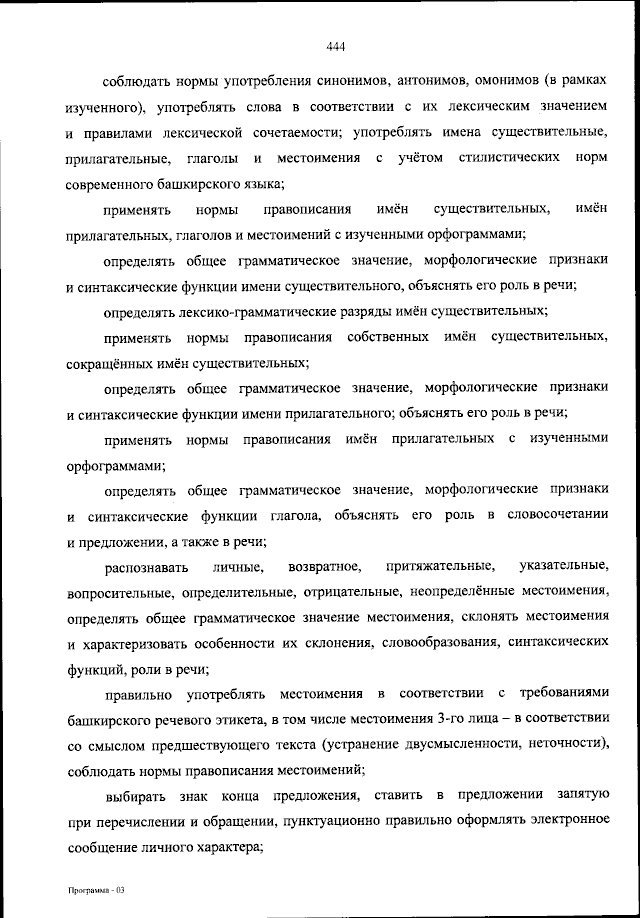 444

соблюдать нормы употребления синонимов, антонимов, омонимов (в рамках изученного), употреблять слова в соответствии с их лексическим значением и правилами лексической сочетаемости; употреблять имена существительные, прилагательные, глаголы и местоимения с учётом стилистических норм современного башкирского языка;

применять нормы правописания имён существительных, имён прилагательных, глаголов и местоимений с изученными орфограммами;

определять общее грамматическое значение, морфологические признаки и синтаксические функции имени существительного, объяснять его роль в речи;

определять лексико-грамматические разряды имён существительных;

применять нормы правописания собственных имён существительных, сокращённых имён существительных;

определять общее грамматическое значение, морфологические признаки и синтаксические функции имени прилагательного; объяснять его роль в речи;

применять нормы правописания имён прилагательных с изученными орфограммами;

определять общее грамматическое значение, морфологические признаки и синтаксические функции глагола, объяснять его роль в словосочетании и предложении, а также в речи;

распознавать личные, возвратное, притяжательные, указательные, вопросительные, определительные, отрицательные, неопределённые местоимения, определять общее грамматическое значение местоимения, склонять местоимения и характеризовать особенности их склонения, словообразования, синтаксических функций, роли в речи;

правильно употреблять местоимения в соответствии с требованиями башкирского речевого этикета, в том числе местоимения 3-го лица – в соответствии со смыслом предшествующего текста (устранение двусмысленности, неточности), соблюдать нормы правописания местоимений;

выбирать знак конца предложения, ставить в предложении запятую при перечислении и обращении, пунктуационно правильно оформлять электронное сообщение личного характера;

Программа - 03